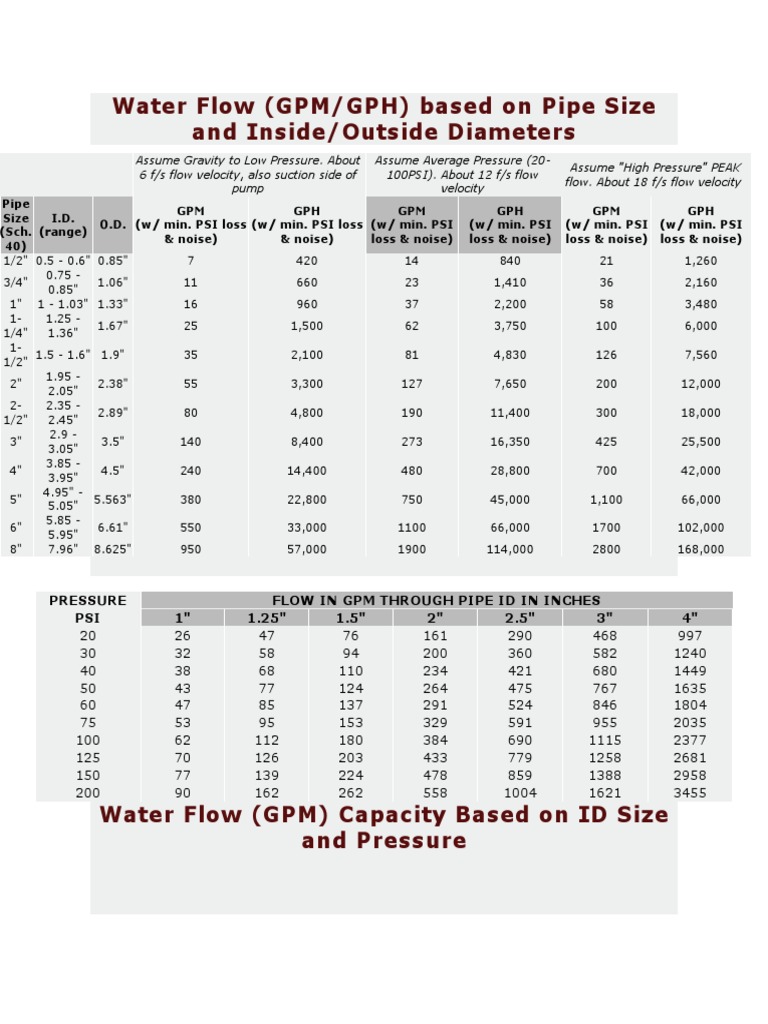 Water Flow (GPM/GPH) based on Pipe Size and Inside/Outside Diameters

| | | | Assume Gravity to Low Pressure. About 6 f/s flow velocity, also suction side of pump | | Assume Average Pressure (20-100PSI). About 12 f/s flow velocity | | Assume "High Pressure" PEAK flow. About 18 f/s flow velocity | |
|---|---|---|---|---|---|---|---|---|
| Pipe Size (Sch. 40) | I.D. (range) | O.D. | GPM (w/ min. PSI loss & noise) | GPH (w/ min. PSI loss & noise) | GPM (w/ min. PSI loss & noise) | GPH (w/ min. PSI loss & noise) | GPM (w/ min. PSI loss & noise) | GPH (w/ min. PSI loss & noise) |
| 1/2" | 0.5 - 0.6" | 0.85" | 7 | 420 | 14 | 840 | 21 | 1,260 |
| 3/4" | 0.75 - 0.85" | 1.06" | 11 | 660 | 23 | 1,410 | 36 | 2,160 |
| 1" | 1 - 1.03" | 1.33" | 16 | 960 | 37 | 2,200 | 58 | 3,480 |
| 1-1/4" | 1.25 - 1.36" | 1.67" | 25 | 1,500 | 62 | 3,750 | 100 | 6,000 |
| 1-1/2" | 1.5 - 1.6" | 1.9" | 35 | 2,100 | 81 | 4,830 | 126 | 7,560 |
| 2" | 1.95 - 2.05" | 2.38" | 55 | 3,300 | 127 | 7,650 | 200 | 12,000 |
| 2-1/2" | 2.35 - 2.45" | 2.89" | 80 | 4,800 | 190 | 11,400 | 300 | 18,000 |
| 3" | 2.9 - 3.05" | 3.5" | 140 | 8,400 | 273 | 16,350 | 425 | 25,500 |
| 4" | 3.85 - 3.95" | 4.5" | 240 | 14,400 | 480 | 28,800 | 700 | 42,000 |
| 5" | 4.95" - 5.05" | 5.563" | 380 | 22,800 | 750 | 45,000 | 1,100 | 66,000 |
| 6" | 5.85 - 5.95" | 6.61" | 550 | 33,000 | 1100 | 66,000 | 1700 | 102,000 |
| 8" | 7.96" | 8.625" | 950 | 57,000 | 1900 | 114,000 | 2800 | 168,000 |

| PRESSURE | FLOW IN GPM THROUGH PIPE ID IN INCHES | | | | | | |
|---|---|---|---|---|---|---|---|
| PSI | 1" | 1.25" | 1.5" | 2" | 2.5" | 3" | 4" |
| 20 | 26 | 47 | 76 | 161 | 290 | 468 | 997 |
| 30 | 32 | 58 | 94 | 200 | 360 | 582 | 1240 |
| 40 | 38 | 68 | 110 | 234 | 421 | 680 | 1449 |
| 50 | 43 | 77 | 124 | 264 | 475 | 767 | 1635 |
| 60 | 47 | 85 | 137 | 291 | 524 | 846 | 1804 |
| 75 | 53 | 95 | 153 | 329 | 591 | 955 | 2035 |
| 100 | 62 | 112 | 180 | 384 | 690 | 1115 | 2377 |
| 125 | 70 | 126 | 203 | 433 | 779 | 1258 | 2681 |
| 150 | 77 | 139 | 224 | 478 | 859 | 1388 | 2958 |
| 200 | 90 | 162 | 262 | 558 | 1004 | 1621 | 3455 |

Water Flow (GPM) Capacity Based on ID Size and Pressure